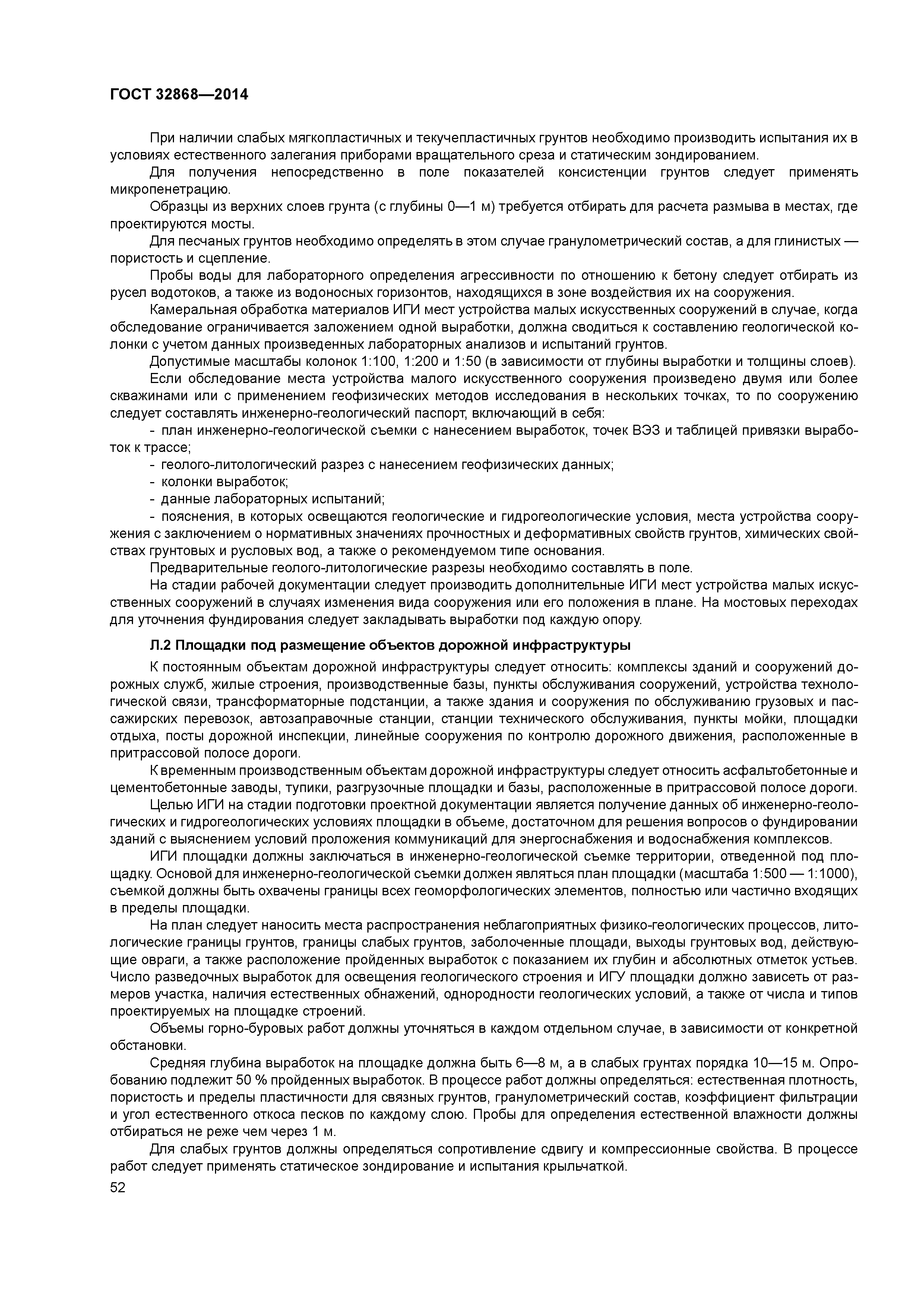 ГОСТ 32868—2014

При наличии слабых мягкопластичных и текучепластичных грунтов необходимо производить испытания их в условиях естественного залегания приборами вращательного среза и статическим зондированием.

Для получения непосредственно в поле показателей консистенции грунтов следует применять микропенетрацию.

Образцы из верхних слоев грунта (с глубины 0—1 м) требуется отбирать для расчета размыва в местах, где проектируются мосты.

Для песчаных грунтов необходимо определять в этом случае гранулометрический состав, а для глинистых — пористость и сцепление.

Пробы воды для лабораторного определения агрессивности по отношению к бетону следует отбирать из русел водотоков, а также из водоносных горизонтов, находящихся в зоне воздействия их на сооружения.

Камеральная обработка материалов ИГИ мест устройства малых искусственных сооружений в случае, когда обследование ограничивается заложением одной выработки, должна сводиться к составлению геологической колонки с учетом данных произведенных лабораторных анализов и испытаний грунтов.

Допустимые масштабы колонок 1:100, 1:200 и 1:50 (в зависимости от глубины выработки и толщины слоев).

Если обследование места устройства малого искусственного сооружения произведено двумя или более скважинами или с применением геофизических методов исследования в нескольких точках, то по сооружению следует составлять инженерно-геологический паспорт, включающий в себя:

- план инженерно-геологической съемки с нанесением выработок, точек ВЭЗ и таблицей привязки выработок к трассе;
- геолого-литологический разрез с нанесением геофизических данных;
- колонки выработок;
- данные лабораторных испытаний;
- пояснения, в которых освещаются геологические и гидрогеологические условия, места устройства сооружения с заключением о нормативных значениях прочностных и деформативных свойств грунтов, химических свойствах грунтовых и русловых вод, а также о рекомендуемом типе основания.

Предварительные геолого-литологические разрезы необходимо составлять в поле.

На стадии рабочей документации следует производить дополнительные ИГИ мест устройства малых искусственных сооружений в случаях изменения вида сооружения или его положения в плане. На мостовых переходах для уточнения фундирования следует закладывать выработки под каждую опору.

Л.2 Площадки под размещение объектов дорожной инфраструктуры

К постоянным объектам дорожной инфраструктуры следует относить: комплексы зданий и сооружений дорожных служб, жилые строения, производственные базы, пункты обслуживания сооружений, устройства технологической связи, трансформаторные подстанции, а также здания и сооружения по обслуживанию грузовых и пассажирских перевозок, автозаправочные станции, станции технического обслуживания, пункты мойки, площадки отдыха, посты дорожной инспекции, линейные сооружения по контролю дорожного движения, расположенные в притрассовой полосе дороги.

К временным производственным объектам дорожной инфраструктуры следует относить асфальтобетонные и цементобетонные заводы, тупики, разгрузочные площадки и базы, расположенные в притрассовой полосе дороги.

Целью ИГИ на стадии подготовки проектной документации является получение данных об инженерно-геологических и гидрогеологических условиях площадки в объеме, достаточном для решения вопросов о фундировании зданий с выяснением условий проложения коммуникаций для энергоснабжения и водоснабжения комплексов.

ИГИ площадки должны заключаться в инженерно-геологической съемке территории, отведенной под площадку. Основой для инженерно-геологической съемки должен являться план площадки (масштаба 1:500 — 1:1000), съемкой должны быть охвачены границы всех геоморфологических элементов, полностью или частично входящих в пределы площадки.

На план следует наносить места распространения неблагоприятных физико-геологических процессов, литологические границы грунтов, границы слабых грунтов, заболоченные площади, выходы грунтовых вод, действующие овраги, а также расположение пройденных выработок с показанием их глубин и абсолютных отметок устьев. Число разведочных выработок для освещения геологического строения и ИГУ площадки должно зависеть от размеров участка, наличия естественных обнажений, однородности геологических условий, а также от числа и типов проектируемых на площадке строений.

Объемы горно-буровых работ должны уточняться в каждом отдельном случае, в зависимости от конкретной обстановки.

Средняя глубина выработок на площадке должна быть 6—8 м, а в слабых грунтах порядка 10—15 м. Опробованию подлежит 50 % пройденных выработок. В процессе работ должны определяться: естественная плотность, пористость и пределы пластичности для связных грунтов, гранулометрический состав, коэффициент фильтрации и угол естественного откоса песков по каждому слою. Пробы для определения естественной влажности должны отбираться не реже чем через 1 м.

Для слабых грунтов должны определяться сопротивление сдвигу и компрессионные свойства. В процессе работ следует применять статическое зондирование и испытания крыльчаткой.

52